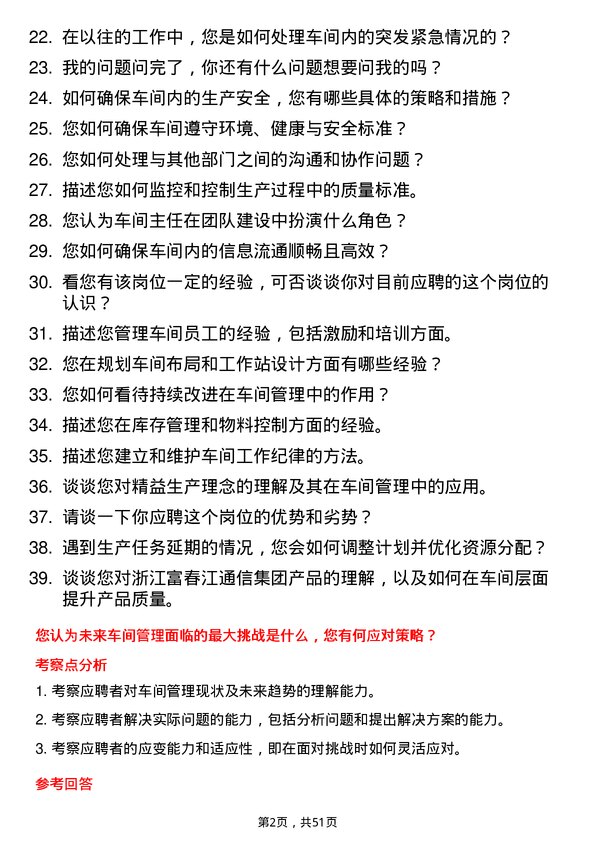 22. 在以往的工作中，您是如何处理车间内的突发紧急情况的？

23. 我的问题问完了，你还有什么问题想要问我的吗？

24. 如何确保车间内的生产安全，您有哪些具体的策略和措施？

25. 您如何确保车间遵守环境、健康与安全标准？

26. 您如何处理与其他部门之间的沟通和协作问题？

27. 描述您如何监控和控制生产过程中的质量标准。

28. 您认为车间主任在团队建设中扮演什么角色？

29. 您如何确保车间内的信息流通顺畅且高效？

30. 看您有该岗位一定的经验，可否谈谈你对目前应聘的这个岗位的认识？

31. 描述您管理车间员工的经验，包括激励和培训方面。

32. 您在规划车间布局和工作站设计方面有哪些经验？

33. 您如何看待持续改进在车间管理中的作用？

34. 描述您在库存管理和物料控制方面的经验。

35. 描述您建立和维护车间工作纪律的方法。

36. 谈谈您对精益生产理念的理解及其在车间管理中的应用。

37. 请谈一下你应聘这个岗位的优势和劣势？

38. 遇到生产任务延期的情况，您会如何调整计划并优化资源分配？

39. 谈谈您对浙江富春江通信集团产品的理解，以及如何在车间层面提升产品质量。

您认为未来车间管理面临的最大挑战是什么，您有何应对策略？

考察点分析

1. 考察应聘者对车间管理现状及未来趋势的理解能力。

2. 考察应聘者解决实际问题的能力，包括分析问题和提出解决方案的能力。

3. 考察应聘者的应变能力和适应性，即在面对挑战时如何灵活应对。

参考回答

第2页，共51页